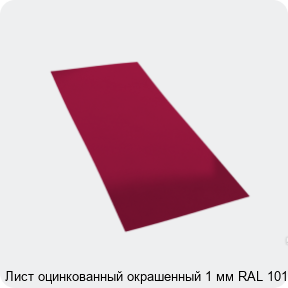 Лист оцинкованный окрашенный 1 мм RAL 101